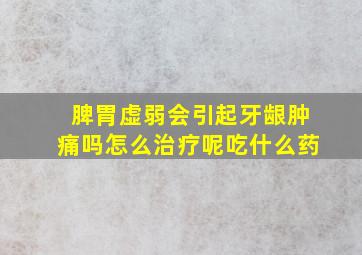 脾胃虚弱会引起牙龈肿痛吗怎么治疗呢吃什么药